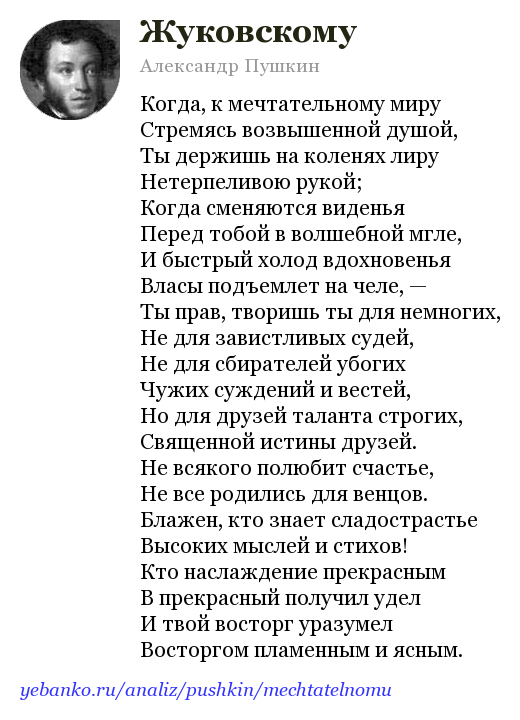 Жуковскому

Александр Пушкин

Когда, к мечтательному миру
Стремясь возвышенной душой,
Ты держишь на коленях лиру
Нетерпеливою рукой;
Когда сменяются виденья
Перед тобой в волшебной мгле,
И быстрый холод вдохновенья
Власы подъемлет на челе, —
Ты прав, творишь ты для немногих,
Не для завистливых судей,
Не для сбирателей убогих
Чужих суждений и вестей,
Но для друзей таланта строгих,
Священной истины друзей.
Не всякого полюбит счастье,
Не все родились для венцов.
Блажен, кто знает сладострастье
Высоких мыслей и стихов!
Кто наслаждение прекрасным
В прекрасный получил удел
И твой восторг уразумел
Восторгом пламенным и ясным.

yebanko.ru/analiz/pushkin/mechtatelnomu